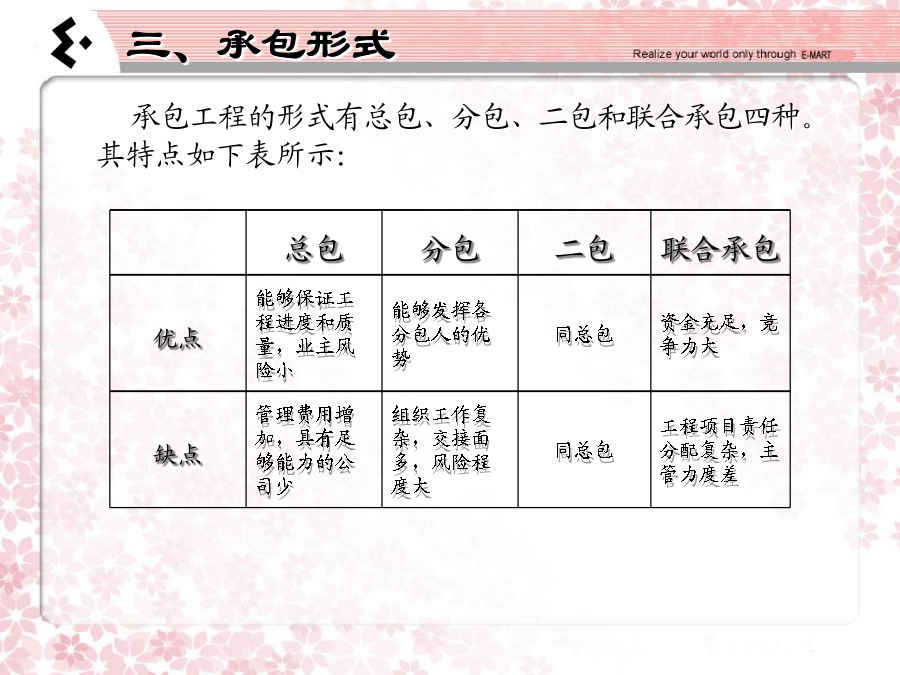 三、承包形式

Realize your world only through E-MART

承包工程的形式有总包、分包、二包和联合承包四种。其特点如下表所示:

| | 总包 | 分包 | 二包 | 联合承包 |
|---|---|---|---|---|
| 优点 | 能够保证工程进度和质量，业主风险小 | 能够发挥各分包人的优势 | 同总包 | 资金充足，竞争力大 |
| 缺点 | 管理费用增加，具有足够能力的公司少 | 组织工作复杂，交接面多，风险程度大 | 同总包 | 工程项目责任分配复杂，主管力度差 |